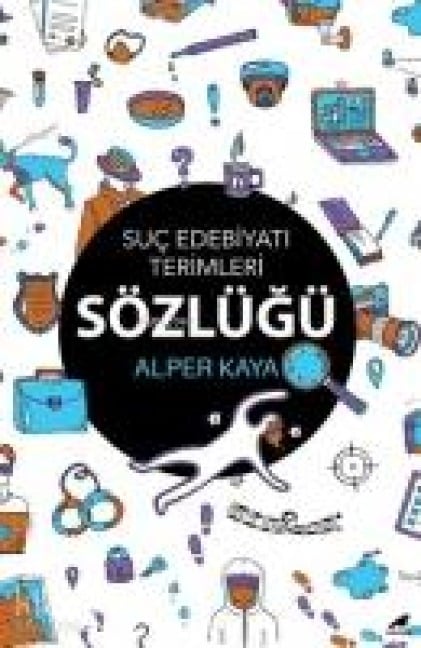 SUÇ EDEBİYATI TERİMLERİ

SÖZLÜĞÜ

ALPER KAYA